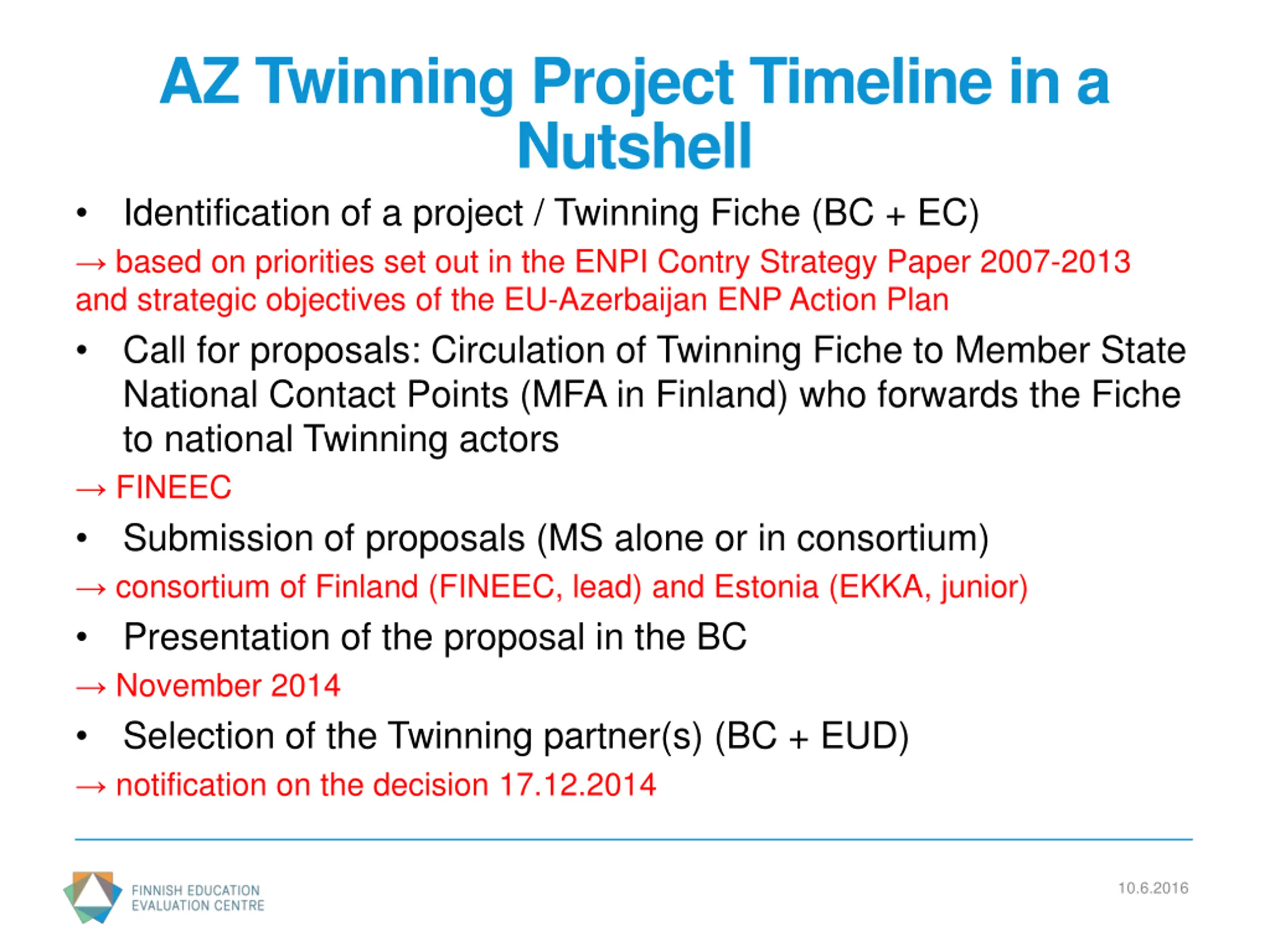 AZ Twinning Project Timeline in a Nutshell

• Identification of a project / Twinning Fiche (BC + EC)

→ based on priorities set out in the ENPI Contry Strategy Paper 2007-2013 and strategic objectives of the EU-Azerbaijan ENP Action Plan

• Call for proposals: Circulation of Twinning Fiche to Member State National Contact Points (MFA in Finland) who forwards the Fiche to national Twinning actors

→ FINEEC

• Submission of proposals (MS alone or in consortium)

→ consortium of Finland (FINEEC, lead) and Estonia (EKKA, junior)

• Presentation of the proposal in the BC

→ November 2014

• Selection of the Twinning partner(s) (BC + EUD)

→ notification on the decision 17.12.2014

FINNISH EDUCATION EVALUATION CENTRE

10.6.2016